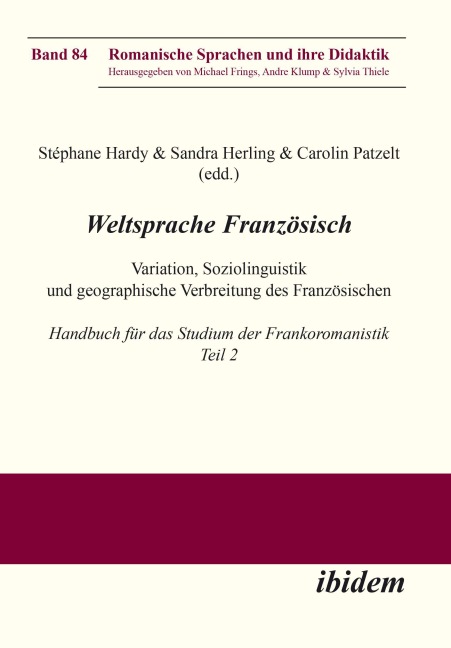 Band 84 Romanische Sprachen und ihre Didaktik
Herausgegeben von Michael Frings, Andre Klump & Sylvia Thiele

Stéphane Hardy & Sandra Herling & Carolin Patzelt (edd.)

Weltsprache Französisch

Variation, Soziolinguistik und geographische Verbreitung des Französischen

Handbuch für das Studium der Frankoromanistik
Teil 2

ibidem